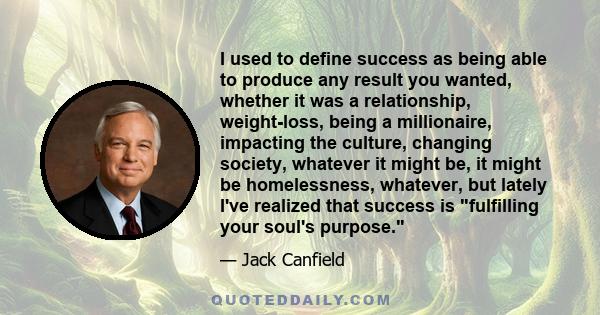 I used to define success as being able to produce any result you wanted, whether it was a relationship, weight-loss, being a millionaire, impacting the culture, changing society, whatever it might be, it might be homelessness, whatever, but lately I've realized that success is "fulfilling your soul's purpose."

— Jack Canfield

QUOTEDDAILY.COM